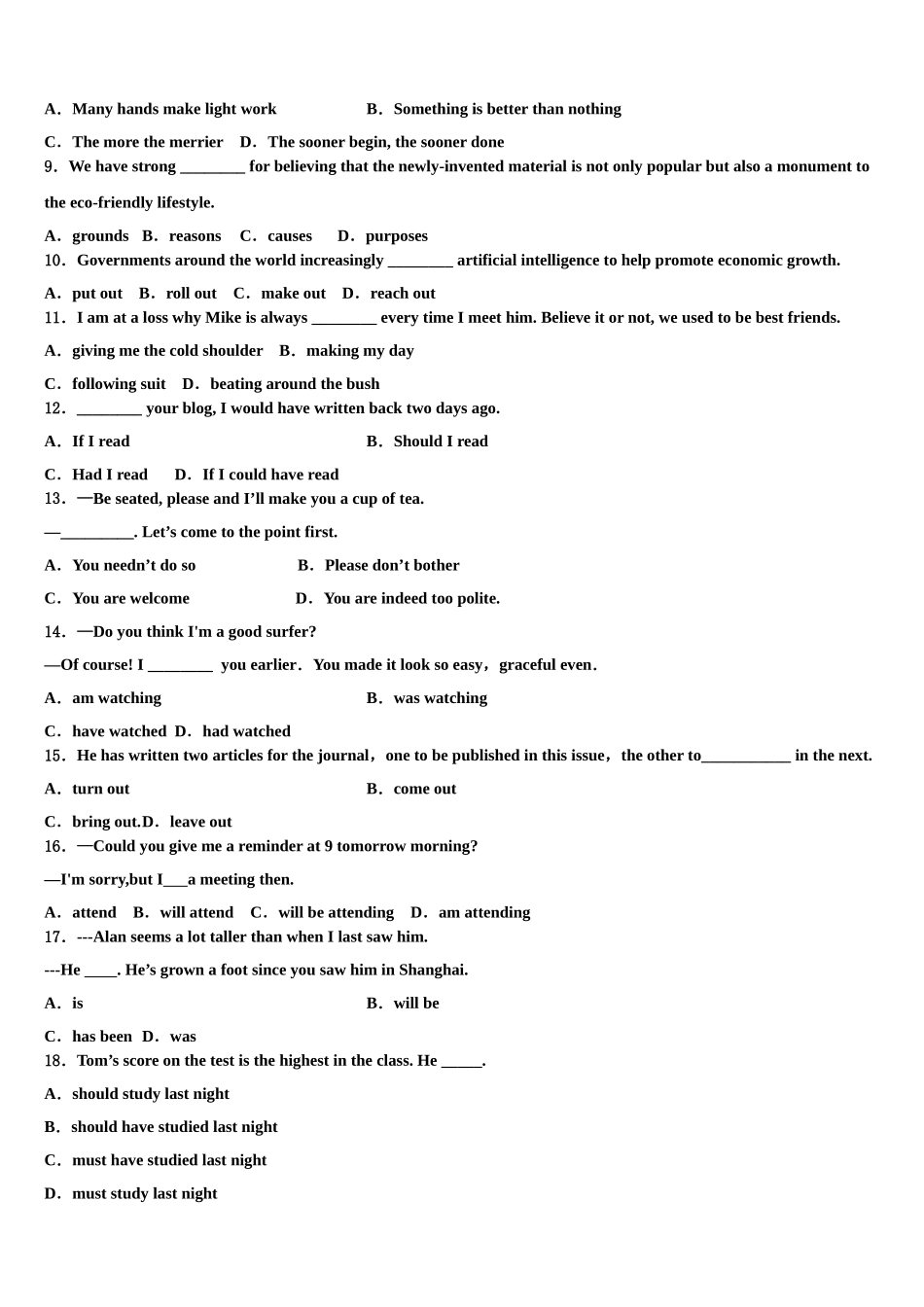 A．Many hands make light work B．Something is better than nothing

C．The more the merrier D．The sooner begin, the sooner done

9．We have strong ________ for believing that the newly-invented material is not only popular but also a monument to the eco-friendly lifestyle.

A．grounds B．reasons C．causes D．purposes

10．Governments around the world increasingly ________ artificial intelligence to help promote economic growth.

A．put out B．roll out C．make out D．reach out

11．I am at a loss why Mike is always ________ every time I meet him. Believe it or not, we used to be best friends.

A．giving me the cold shoulder B．making my day

C．following suit D．beating around the bush

12．________ your blog, I would have written back two days ago.

A．If I read B．Should I read

C．Had I read D．If I could have read

13．—Be seated, please and I'll make you a cup of tea.

—_________. Let's come to the point first.

A．You needn't do so B．Please don't bother

C．You are welcome D．You are indeed too polite.

14．—Do you think I'm a good surfer?

—Of course! I ________ you earlier．You made it look so easy，graceful even．

A．am watching B．was watching

C．have watched D．had watched

15．He has written two articles for the journal，one to be published in this issue，the other to___________ in the next.

A．turn out B．come out

C．bring out.D．leave out

16．—Could you give me a reminder at 9 tomorrow morning?

—I'm sorry,but I___a meeting then.

A．attend B．will attend C．will be attending D．am attending

17．---Alan seems a lot taller than when I last saw him.

---He ____. He's grown a foot since you saw him in Shanghai.

A．is B．will be

C．has been D．was

18．Tom's score on the test is the highest in the class. He _____.

A．should study last night

B．should have studied last night

C．must have studied last night

D．must study last night